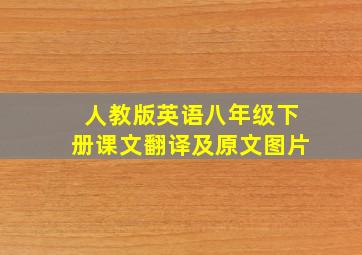 人教版英语八年级下册课文翻译及原文图片